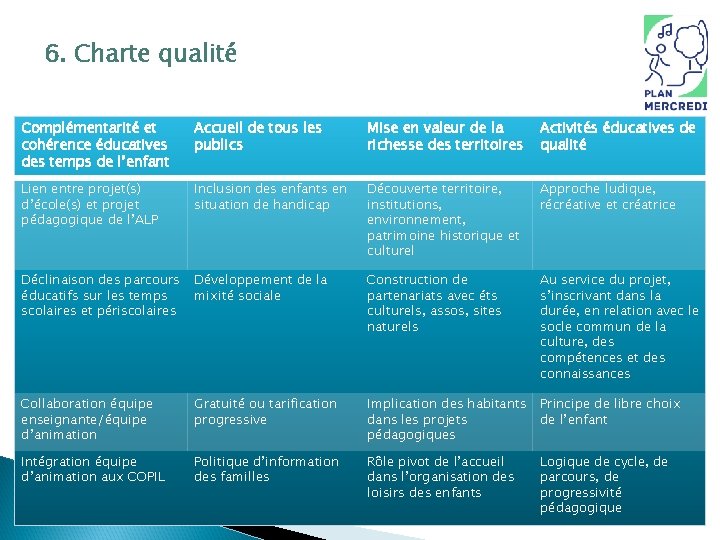 6. Charte qualité

PLAN
MERCREDI

| Complémentarité et cohérence éducatives des temps de l'enfant | Accueil de tous les publics | Mise en valeur de la richesse des territoires | Activités éducatives de qualité |
|---|---|---|---|
| Lien entre projet(s) d'école(s) et projet pédagogique de l'ALP | Inclusion des enfants en situation de handicap | Découverte territoire, institutions, environnement, patrimoine historique et culturel | Approche ludique, récréative et créatrice |
| Déclinaison des parcours éducatifs sur les temps scolaires et périscolaires | Développement de la mixité sociale | Construction de partenariats avec éts culturels, assos, sites naturels | Au service du projet, s'inscrivant dans la durée, en relation avec le socle commun de la culture, des compétences et des connaissances |
| Collaboration équipe enseignante/équipe d'animation | Gratuité ou tarification progressive | Implication des habitants dans les projets pédagogiques | Principe de libre choix de l'enfant |
| Intégration équipe d'animation aux COPIL | Politique d'information des familles | Rôle pivot de l'accueil dans l'organisation des loisirs des enfants | Logique de cycle, de parcours, de progressivité pédagogique |